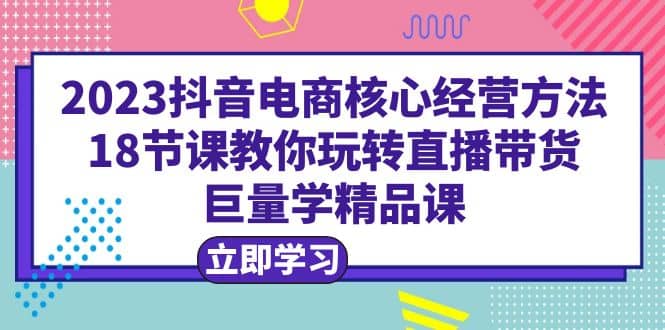 2023抖音电商核心经营方法
18节课教你玩转直播带货
巨量学精品课

立即学习